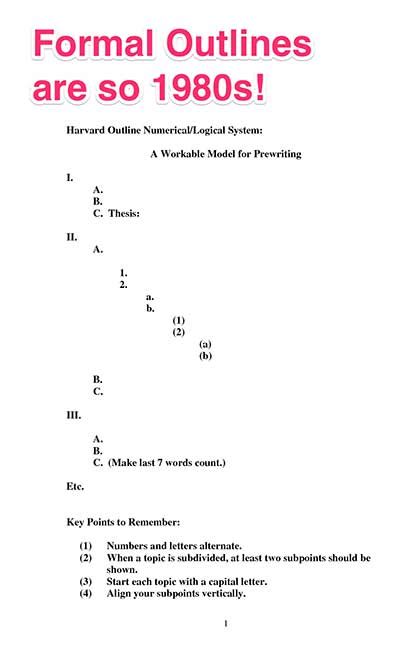 Formal Outlines are so 1980s!

Harvard Outline Numerical/Logical System:

A Workable Model for Prewriting

I.
A.
B.
C. Thesis:

II.
A.

1.
2.
a.
b.
(1)
(2)
(a)
(b)

B.
C.

III.

A.
B.
C. (Make last 7 words count.)

Etc.

Key Points to Remember:

(1) Numbers and letters alternate.
(2) When a topic is subdivided, at least two subpoints should be shown.
(3) Start each topic with a capital letter.
(4) Align your subpoints vertically.

1